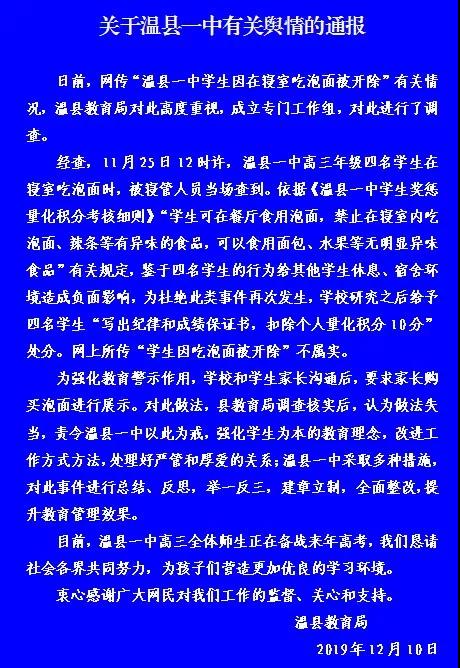 关于温县一中有关舆情的通报

日前，网传“温县一中学生因在寝室吃泡面被开除”有关情况，温县教育局对此高度重视，成立专门工作组，对此进行了调查。

经查，11月25日12时许，温县一中高三年级四名学生在寝室吃泡面时，被寝管人员当场查到。依据《温县一中学生奖惩量化积分考核细则》“学生可在餐厅食用泡面，禁止在寝室内吃泡面、辣条等有异味的食品，可以食用面包、水果等无明显异味食品”有关规定，鉴于四名学生的行为给其他学生休息、宿舍环境造成负面影响，为杜绝此类事件再次发生，学校研究之后给予四名学生“写出纪律和成绩保证书，扣除个人量化积分10分”处分。网上所传“学生因吃泡面被开除”不属实。

为强化教育警示作用，学校和学生家长沟通后，要求家长购买泡面进行展示。对此做法，县教育局调查核实后，认为做法失当，责令温县一中以此为戒，强化学生为本的教育理念，改进工作方式方法，处理好严管和厚爱的关系；温县一中采取多种措施，对此事件进行总结、反思，举一反三，建章立制，全面整改，提升教育管理效果。

目前，温县一中高三全体师生正在备战来年高考，我们恳请社会各界共同努力，为孩子们营造更加优良的学习环境。

衷心感谢广大网民对我们工作的监督、关心和支持。

温县教育局

2019年12月10日